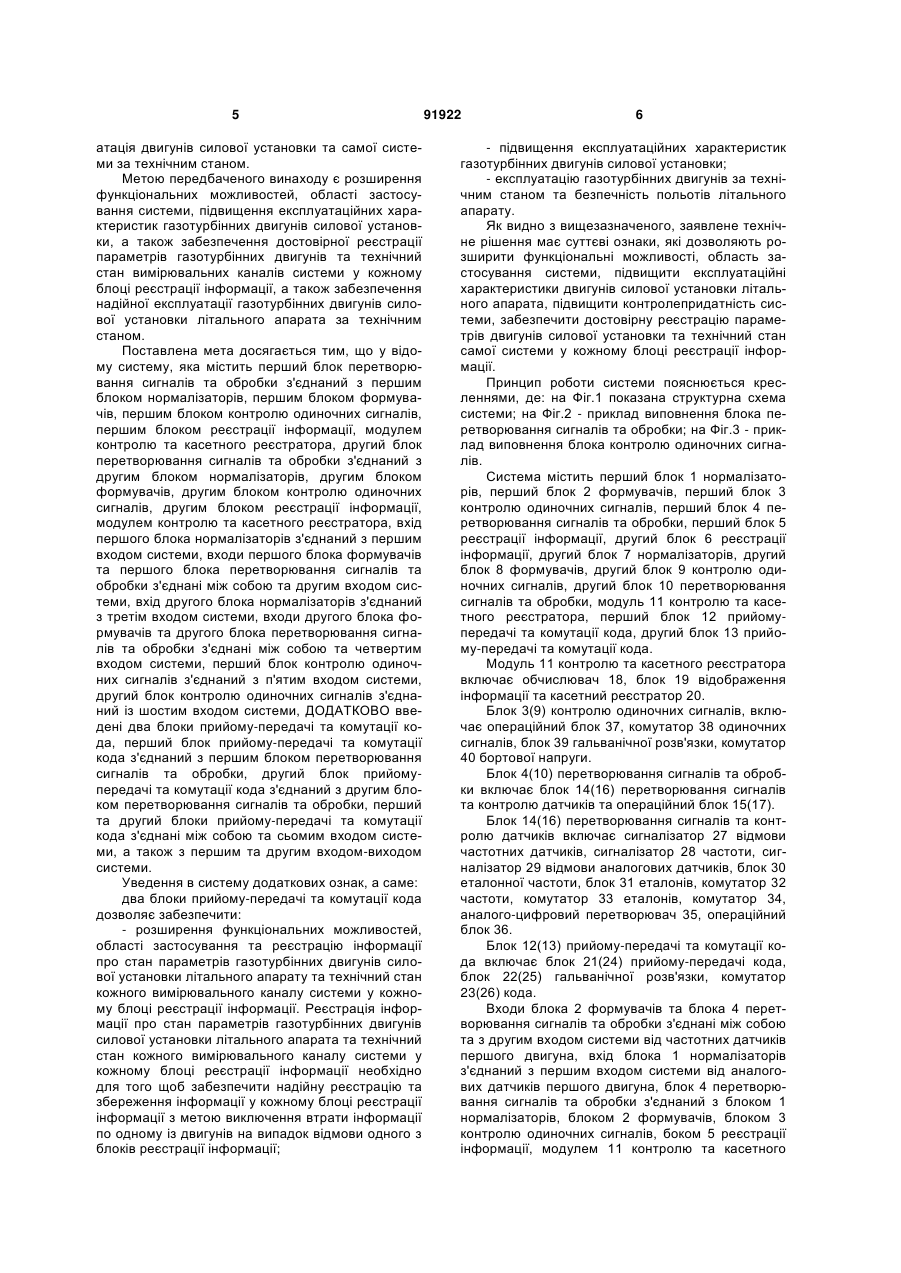 5 91922 6

атація двигунів силової установки та самої системи за технічним станом.

Метою передбаченого винаходу є розширення функціональних можливостей, області застосування системи, підвищення експлуатаційних характеристик газотурбінних двигунів силової установки, а також забезпечення достовірної реєстрації параметрів газотурбінних двигунів та технічний стан вимірювальних каналів системи у кожному блоці реєстрації інформації, а також забезпечення надійної експлуатації газотурбінних двигунів силової установки літального апарата за технічним станом.

Поставлена мета досягається тим, що у відому систему, яка містить перший блок перетворювання сигналів та обробки з'єднаний з першим блоком нормалізаторів, першим блоком формувачів, першим блоком контролю одиночних сигналів, першим блоком реєстрації інформації, модулем контролю та касетного реєстратора, другий блок перетворювання сигналів та обробки з'єднаний з другим блоком нормалізаторів, другим блоком формувачів, другим блоком контролю одиночних сигналів, другим блоком реєстрації інформації, модулем контролю та касетного реєстратора, вхід першого блока нормалізаторів з'єднаний з першим входом системи, входи першого блока формувачів та першого блока перетворювання сигналів та обробки з'єднані між собою та другим входом системи, вхід другого блока нормалізаторів з'єднаний з третім входом системи, входи другого блока формувачів та другого блока перетворювання сигналів та обробки з'єднані між собою та четвертим входом системи, перший блок контролю одиночних сигналів з'єднаний з п'ятим входом системи, другий блок контролю одиночних сигналів з'єднаний із шостим входом системи, ДОДАТКОВО введені два блоки прийому-передачі та комутації кода, перший блок прийому-передачі та комутації кода з'єднаний з першим блоком перетворювання сигналів та обробки, другий блок прийому-передачі та комутації кода з'єднаний з другим блоком перетворювання сигналів та обробки, перший та другий блоки прийому-передачі та комутації кода з'єднані між собою та сьомим входом системи, а також з першим та другим входом-виходом системи.

Уведення в систему додаткових ознак, а саме: два блоки прийому-передачі та комутації кода дозволяє забезпечити:

- розширення функціональних можливостей, області застосування та реєстрацію інформації про стан параметрів газотурбінних двигунів силової установки літального апарату та технічний стан кожного вимірювального каналу системи у кожному блоці реєстрації інформації. Реєстрація інформації про стан параметрів газотурбінних двигунів силової установки літального апарата та технічний стан кожного вимірювального каналу системи у кожному блоці реєстрації інформації необхідно для того щоб забезпечити надійну реєстрацію та збереження інформації у кожному блоці реєстрації інформації з метою виключення втрати інформації по одному із двигунів на випадок відмови одного з блоків реєстрації інформації;

- підвищення експлуатаційних характеристик газотурбінних двигунів силової установки;

- експлуатацію газотурбінних двигунів за технічним станом та безпечність польотів літального апарату.

Як видно з вищезазначеного, заявлене технічне рішення має суттєві ознаки, які дозволяють розширити функціональні можливості, область застосування системи, підвищити експлуатаційні характеристики двигунів силової установки літального апарата, підвищити контролепридатність системи, забезпечити достовірну реєстрацію параметрів двигунів силової установки та технічний стан самої системи у кожному блоці реєстрації інформації.

Принцип роботи системи пояснюється кресленнями, де: на Фіг.1 показана структурна схема системи; на Фіг.2 - приклад виповнення блока перетворювання сигналів та обробки; на Фіг.3 - приклад виповнення блока контролю одиночних сигналів.

Система містить перший блок 1 нормалізаторів, перший блок 2 формувачів, перший блок 3 контролю одиночних сигналів, перший блок 4 перетворювання сигналів та обробки, перший блок 5 реєстрації інформації, другий блок 6 реєстрації інформації, другий блок 7 нормалізаторів, другий блок 8 формувачів, другий блок 9 контролю одиночних сигналів, другий блок 10 перетворювання сигналів та обробки, модуль 11 контролю та касетного реєстратора, перший блок 12 прийому-передачі та комутації кода, другий блок 13 прийому-передачі та комутації кода.

Модуль 11 контролю та касетного реєстратора включає обчислювач 18, блок 19 відображення інформації та касетний реєстратор 20.

Блок 3(9) контролю одиночних сигналів, включає операційний блок 37, комутатор 38 одиночних сигналів, блок 39 гальванічної розв'язки, комутатор 40 бортової напруги.

Блок 4(10) перетворювання сигналів та обробки включає блок 14(16) перетворювання сигналів та контролю датчиків та операційний блок 15(17).

Блок 14(16) перетворювання сигналів та контролю датчиків включає сигналізатор 27 відмови частотних датчиків, сигналізатор 28 частоти, сигналізатор 29 відмови аналогових датчиків, блок 30 еталонної частоти, блок 31 еталонів, комутатор 32 частоти, комутатор 33 еталонів, комутатор 34, аналого-цифровий перетворювач 35, операційний блок 36.

Блок 12(13) прийому-передачі та комутації кода включає блок 21(24) прийому-передачі кода, блок 22(25) гальванічної розв'язки, комутатор 23(26) кода.

Входи блока 2 формувачів та блока 4 перетворювання сигналів та обробки з'єднані між собою та з другим входом системи від частотних датчиків першого двигуна, вхід блока 1 нормалізаторів з'єднаний з першим входом системи від аналогових датчиків першого двигуна, блок 4 перетворювання сигналів та обробки з'єднаний з блоком 1 нормалізаторів, блоком 2 формувачів, блоком 3 контролю одиночних сигналів, боком 5 реєстрації інформації, модулем 11 контролю та касетного